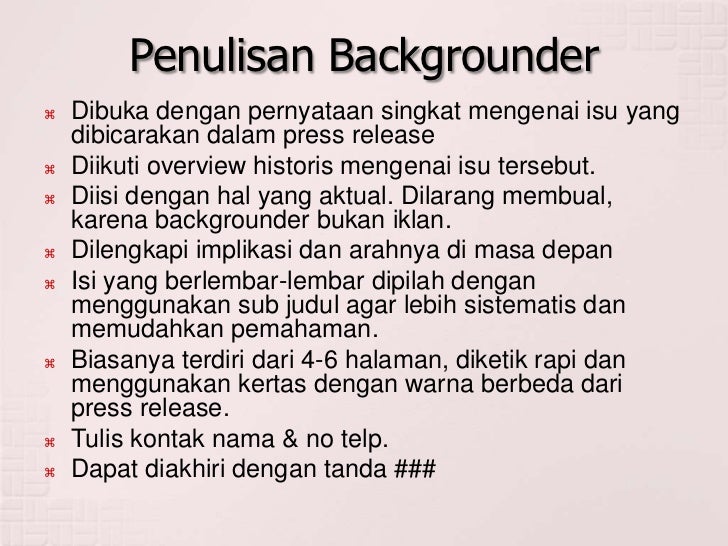 Penulisan Backgrounder

⌘ Dibuka dengan pernyataan singkat mengenai isu yang dibicarakan dalam press release
⌘ Diikuti overview historis mengenai isu tersebut.
⌘ Diisi dengan hal yang aktual. Dilarang membual, karena backgrounder bukan iklan.
⌘ Dilengkapi implikasi dan arahnya di masa depan
⌘ Isi yang berlembar-lembar dipilah dengan menggunakan sub judul agar lebih sistematis dan memudahkan pemahaman.
⌘ Biasanya terdiri dari 4-6 halaman, diketik rapi dan menggunakan kertas dengan warna berbeda dari press release.
⌘ Tulis kontak nama & no telp.
⌘ Dapat diakhiri dengan tanda ###